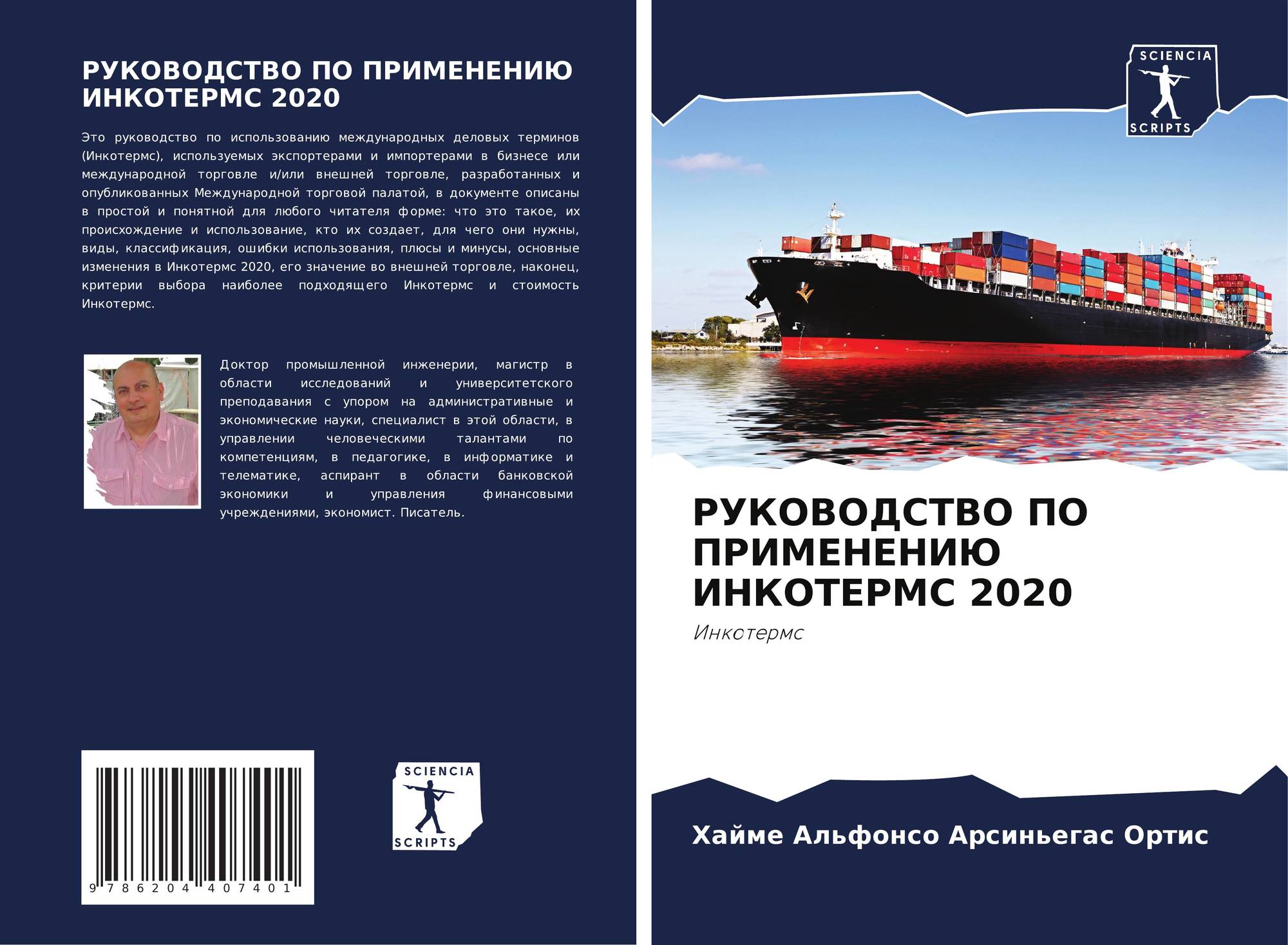 РУКОВОДСТВО ПО ПРИМЕНЕНИЮ ИНКОТЕРМС 2020

Это руководство по использованию международных деловых терминов (Инкотермс), используемых экспортерами и импортерами в бизнесе или международной торговле и/или внешней торговле, разработанных и опубликованных Международной торговой палатой, в документе описаны в простой и понятной для любого читателя форме: что это такое, их происхождение и использование, кто их создает, для чего они нужны, виды, классификация, ошибки использования, плюсы и минусы, основные изменения в Инкотермс 2020, его значение во внешней торговле, наконец, критерии выбора наиболее подходящего Инкотермс и стоимость Инкотермс.

Доктор промышленной инженерии, магистр в области исследований и университетского преподавания с упором на административные и экономические науки, специалист в этой области, в управлении человеческими талантами по компетенциям, в педагогике, в информатике и телематике, аспирант в области банковской экономики и управления финансовыми учреждениями, экономист. Писатель.

9 786204 407401

SCIENCIA
SCRIPTS

SCIENCIA
SCRIPTS

РУКОВОДСТВО ПО ПРИМЕНЕНИЮ ИНКОТЕРМС 2020

Инкотермс

Хайме Альфонсо Арсиньегас Ортис